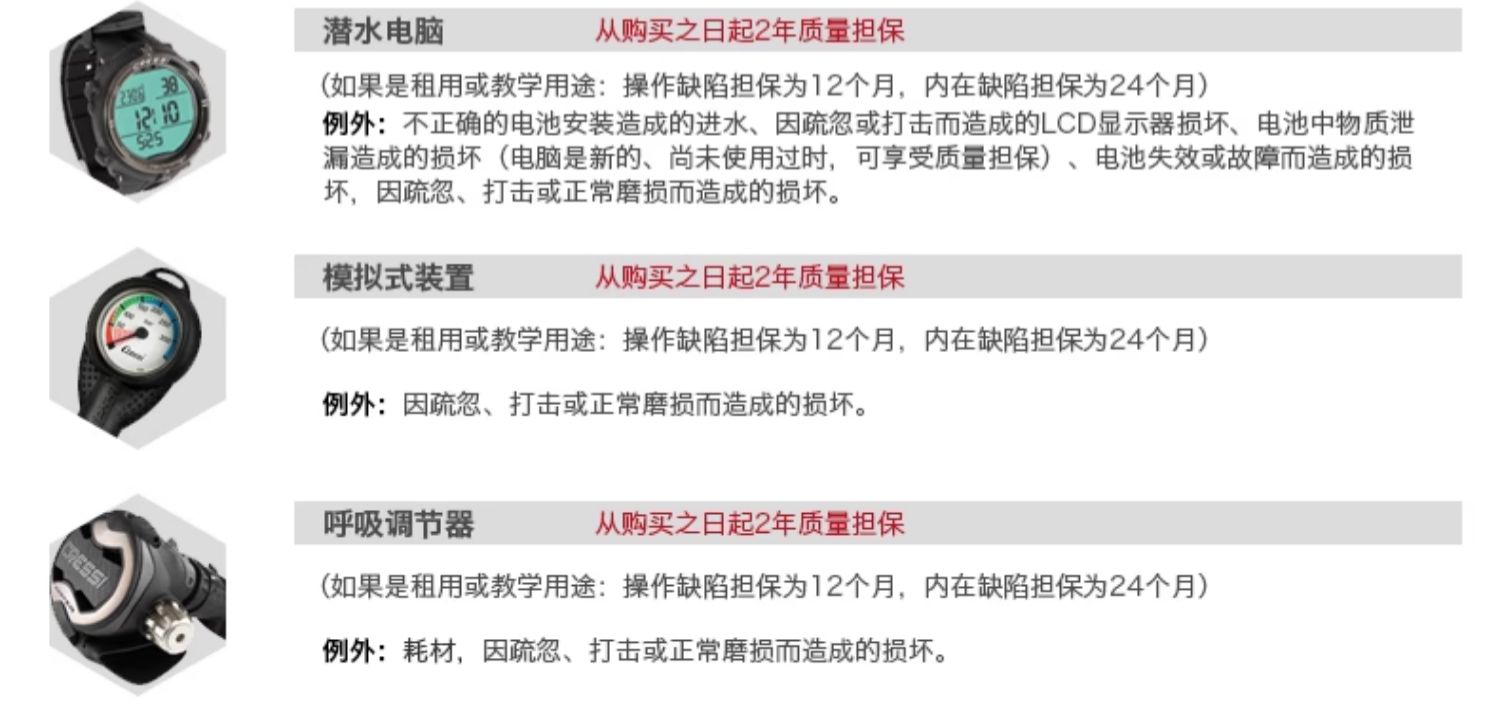 潜水电脑 从购买之日起2年质量担保

(如果是租用或教学用途：操作缺陷担保为12个月，内在缺陷担保为24个月)

例外：不正确的电池安装造成的进水、因疏忽或打击而造成的LCD显示器损坏、电池中物质泄漏造成的损坏（电脑是新的、尚未使用过时，可享受质量担保）、电池失效或故障而造成的损坏，因疏忽、打击或正常磨损而造成的损坏。

模拟式装置 从购买之日起2年质量担保

(如果是租用或教学用途：操作缺陷担保为12个月，内在缺陷担保为24个月)

例外：因疏忽、打击或正常磨损而造成的损坏。

呼吸调节器 从购买之日起2年质量担保

(如果是租用或教学用途：操作缺陷担保为12个月，内在缺陷担保为24个月)

例外：耗材，因疏忽、打击或正常磨损而造成的损坏。